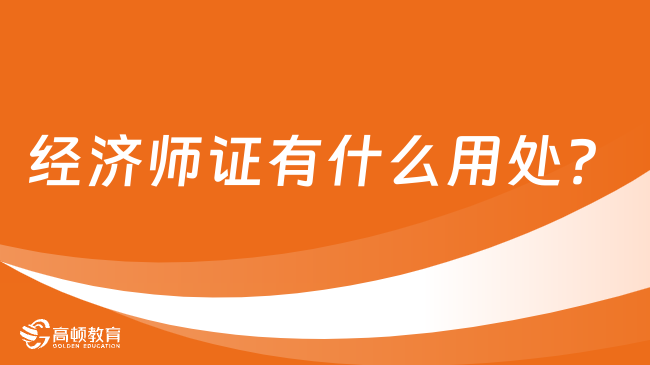 经济师证有什么用处？

高顿教育
GOLDEN EDUCATION